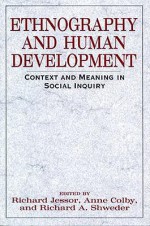 ETHNOGRAPHY AND HUMAN DEVELOPMENT

CONTEXT AND MEANING IN SOCIAL INQUIRY

EDITED BY
Richard Jessor, Anne Colby, and Richard A. Shweder